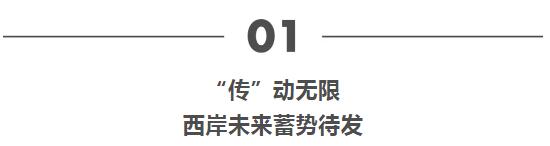 01

“传”动无限
西岸未来蓄势待发